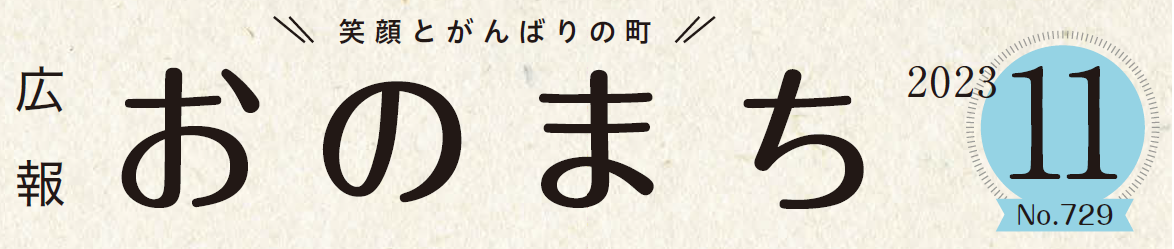 笑顔とがんばりの町

広報 おのまち

2023 11

No.729